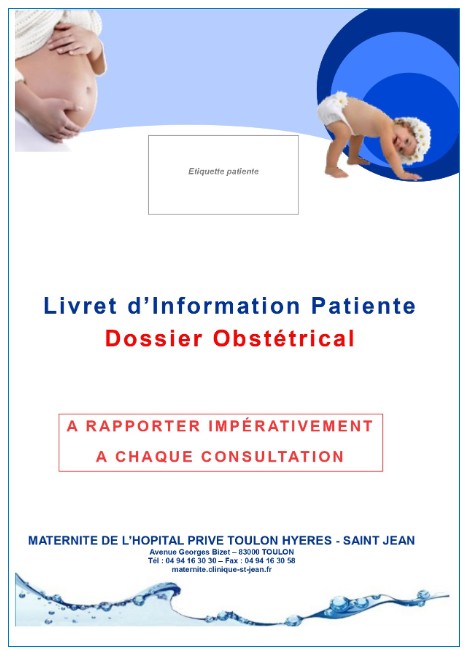 Etiquette patiente

Livret d'Information Patiente
Dossier Obstétrical

A RAPPORTER IMPÉRATIVEMENT
A CHAQUE CONSULTATION

MATERNITE DE L'HOPITAL PRIVE TOULON HYERES - SAINT JEAN
Avenue Georges Bizet – 83000 TOULON
Tél : 04 94 16 30 30 – Fax : 04 94 16 30 58
maternite.clinique-st-jean.fr